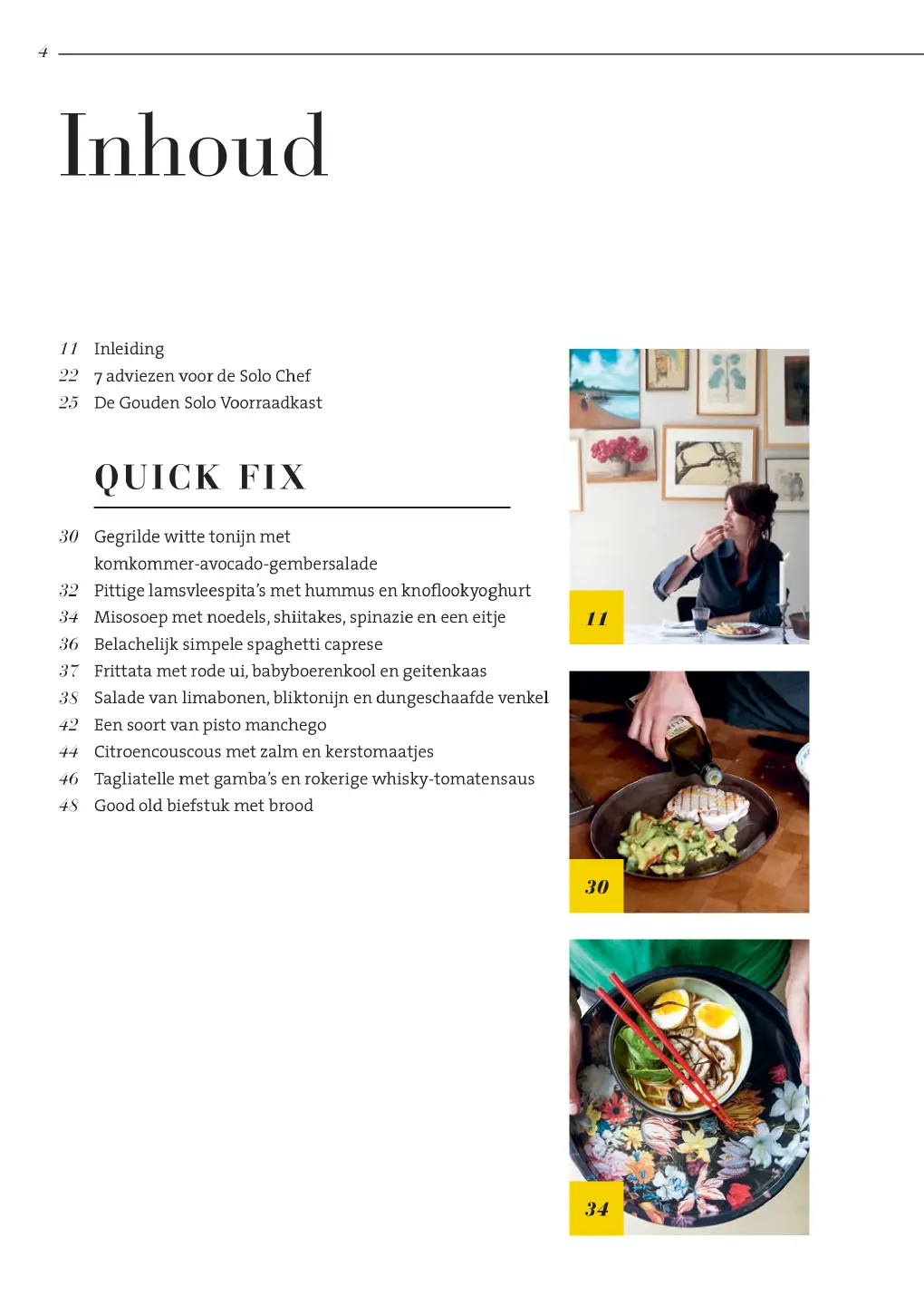 4

Inhoud

11 Inleiding
22 7 adviezen voor de Solo Chef
25 De Gouden Solo Voorraadkast

QUICK FIX

30 Gegrilde witte tonijn met komkommer-avocado-gembersalade
32 Pittige lamsvleespita's met hummus en knoflookyoghurt
34 Misosoep met noedels, shiitakes, spinazie en een eitje
36 Belachelijk simpele spaghetti caprese
37 Frittata met rode ui, babyboerenkool en geitenkaas
38 Salade van limabonen, bliktonijn en dungeschaafde venkel
42 Een soort van pisto manchego
44 Citroencouscous met zalm en kerstomaatjes
46 Tagliatelle met gamba's en rokerige whisky-tomatensaus
48 Good old biefstuk met brood

11

30

34